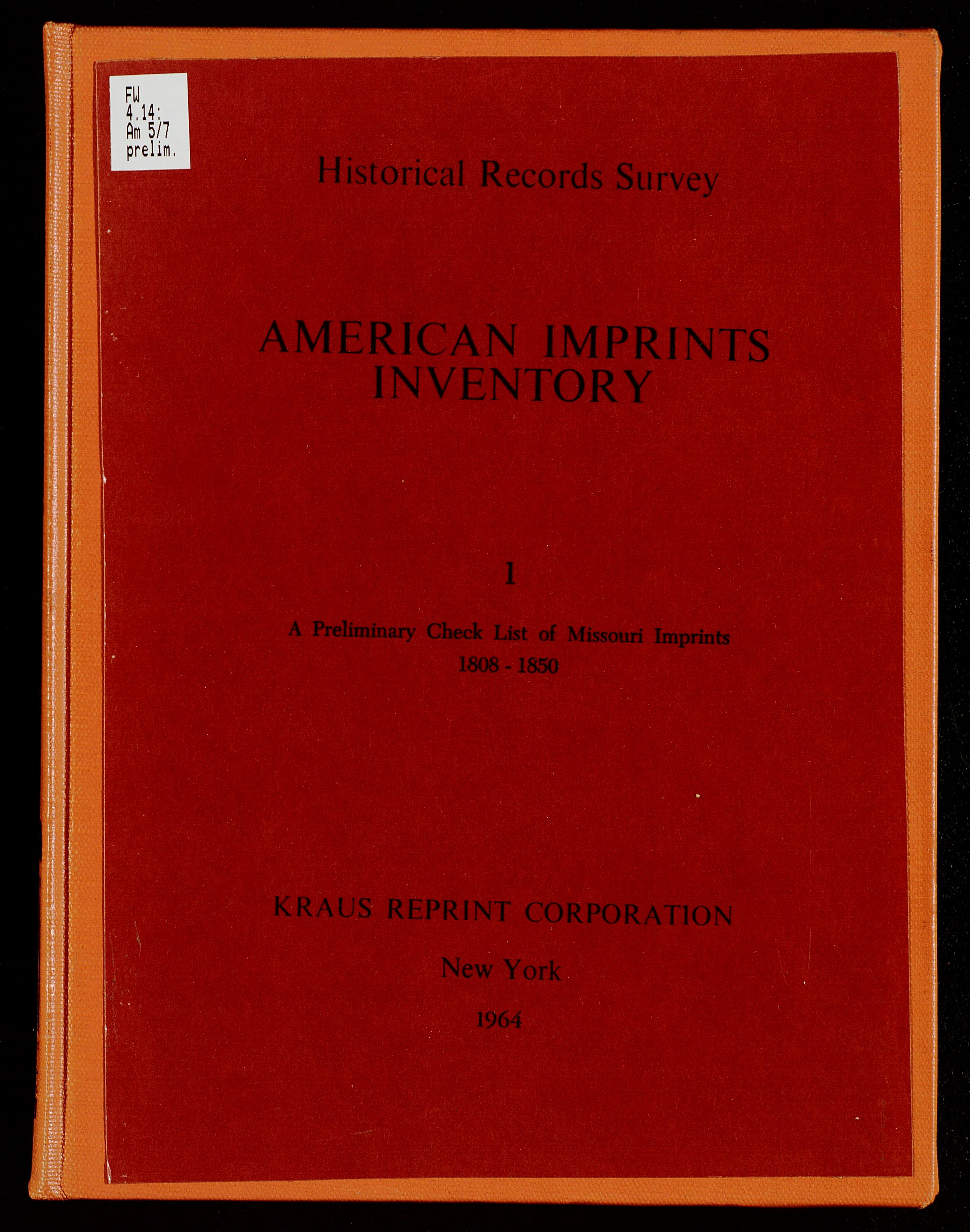 FW
4.14:
Am 5/7
prelim.

Historical Records Survey

AMERICAN IMPRINTS INVENTORY

1

A Preliminary Check List of Missouri Imprints
1808 - 1850

KRAUS REPRINT CORPORATION

New York

1964